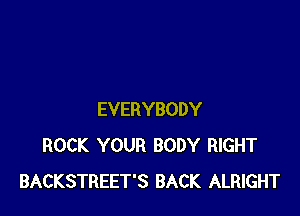 EVERYBODY

ROCK YOUR BODY RIGHT

BACKSTREET'S BACK ALRIGHT